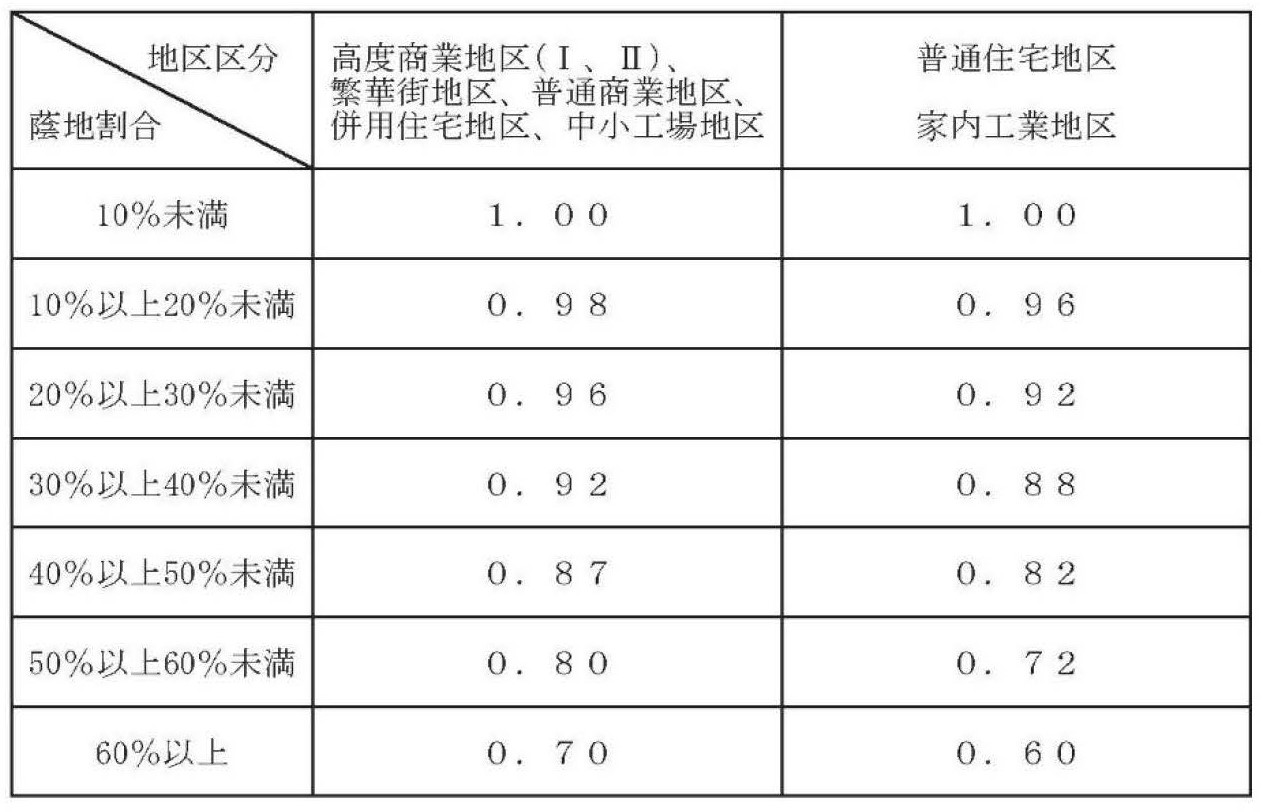 | 地区区分 蔭地割合 | 高度商業地区(Ⅰ、Ⅱ)、繁華街地区、普通商業地区、併用住宅地区、中小工場地区 | 普通住宅地区 家内工業地区 |
|---|---|---|
| 10%未満 | 1.00 | 1.00 |
| 10%以上20%未満 | 0.98 | 0.96 |
| 20%以上30%未満 | 0.96 | 0.92 |
| 30%以上40%未満 | 0.92 | 0.88 |
| 40%以上50%未満 | 0.87 | 0.82 |
| 50%以上60%未満 | 0.80 | 0.72 |
| 60%以上 | 0.70 | 0.60 |